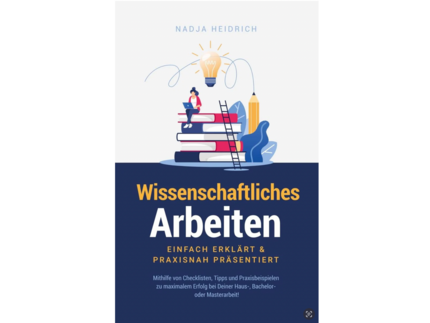 NADJA HEIDRICH

Wissenschaftliches Arbeiten

EINFACH ERKLÄRT & PRAXISNAH PRÄSENTIERT

Mithilfe von Checklisten, Tipps und Praxisbeispielen zu maximalem Erfolg bei Deiner Haus-, Bachelor- oder Masterarbeit!